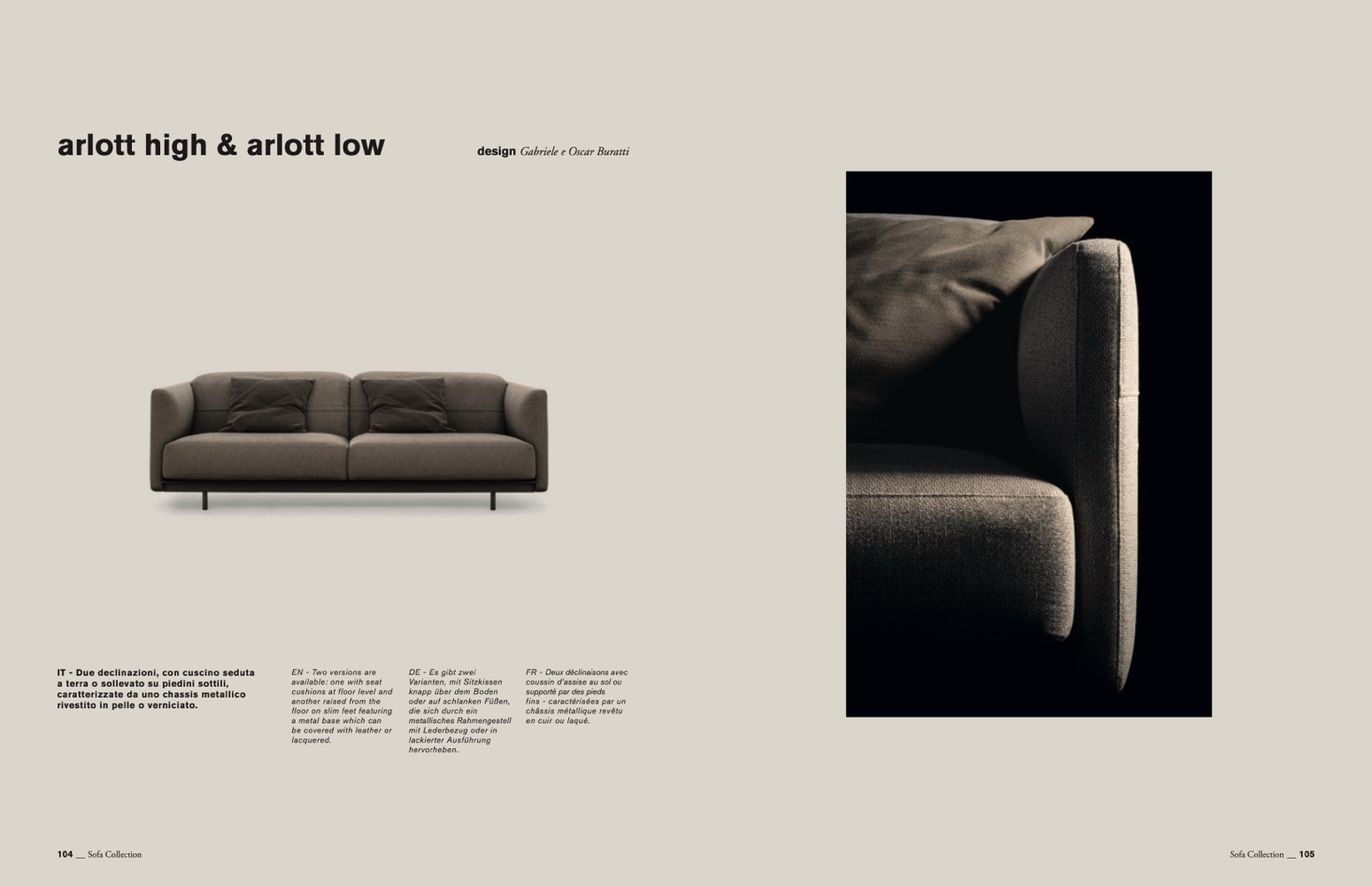 arlott high & arlott low

design Gabriele e Oscar Buratti

IT - Due declinazioni, con cuscino seduta a terra o sollevato su piedini sottili, caratterizzate da uno chassis metallico rivestito in pelle o verniciato.

EN - Two versions are available: one with seat cushions at floor level and another raised from the floor on slim feet featuring a metal base which can be covered with leather or lacquered.

DE - Es gibt zwei Varianten, mit Sitzkissen knapp über dem Boden oder auf schlanken Füßen, die sich durch ein metallisches Rahmengestell mit Lederbezug oder in lackierter Ausführung hervorheben.

FR - Deux déclinaisons avec coussin d'assise au sol ou supporté par des pieds fins - caractérisées par un châssis métallique revêtu en cuir ou laqué.

104 __ Sofa Collection

Sofa Collection __ 105